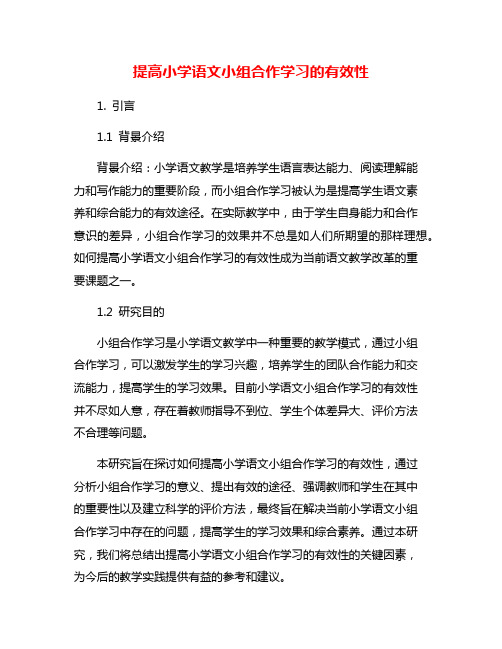 提高小学语文小组合作学习的有效性

1. 引言

1.1 背景介绍

背景介绍：小学语文教学是培养学生语言表达能力、阅读理解能力和写作能力的重要阶段，而小组合作学习被认为是提高学生语文素养和综合能力的有效途径。在实际教学中，由于学生自身能力和合作意识的差异，小组合作学习的效果并不总是如人们所期望的那样理想。如何提高小学语文小组合作学习的有效性成为当前语文教学改革的重要课题之一。

1.2 研究目的

小组合作学习是小学语文教学中一种重要的教学模式，通过小组合作学习，可以激发学生的学习兴趣，培养学生的团队合作能力和交流能力，提高学生的学习效果。目前小学语文小组合作学习的有效性并不尽如人意，存在着教师指导不到位、学生个体差异大、评价方法不合理等问题。

本研究旨在探讨如何提高小学语文小组合作学习的有效性，通过分析小组合作学习的意义、提出有效的途径、强调教师和学生在其中的重要性以及建立科学的评价方法，最终旨在解决当前小学语文小组合作学习中存在的问题，提高学生的学习效果和综合素养。通过本研究，我们将总结出提高小学语文小组合作学习的有效性的关键因素，为今后的教学实践提供有益的参考和建议。